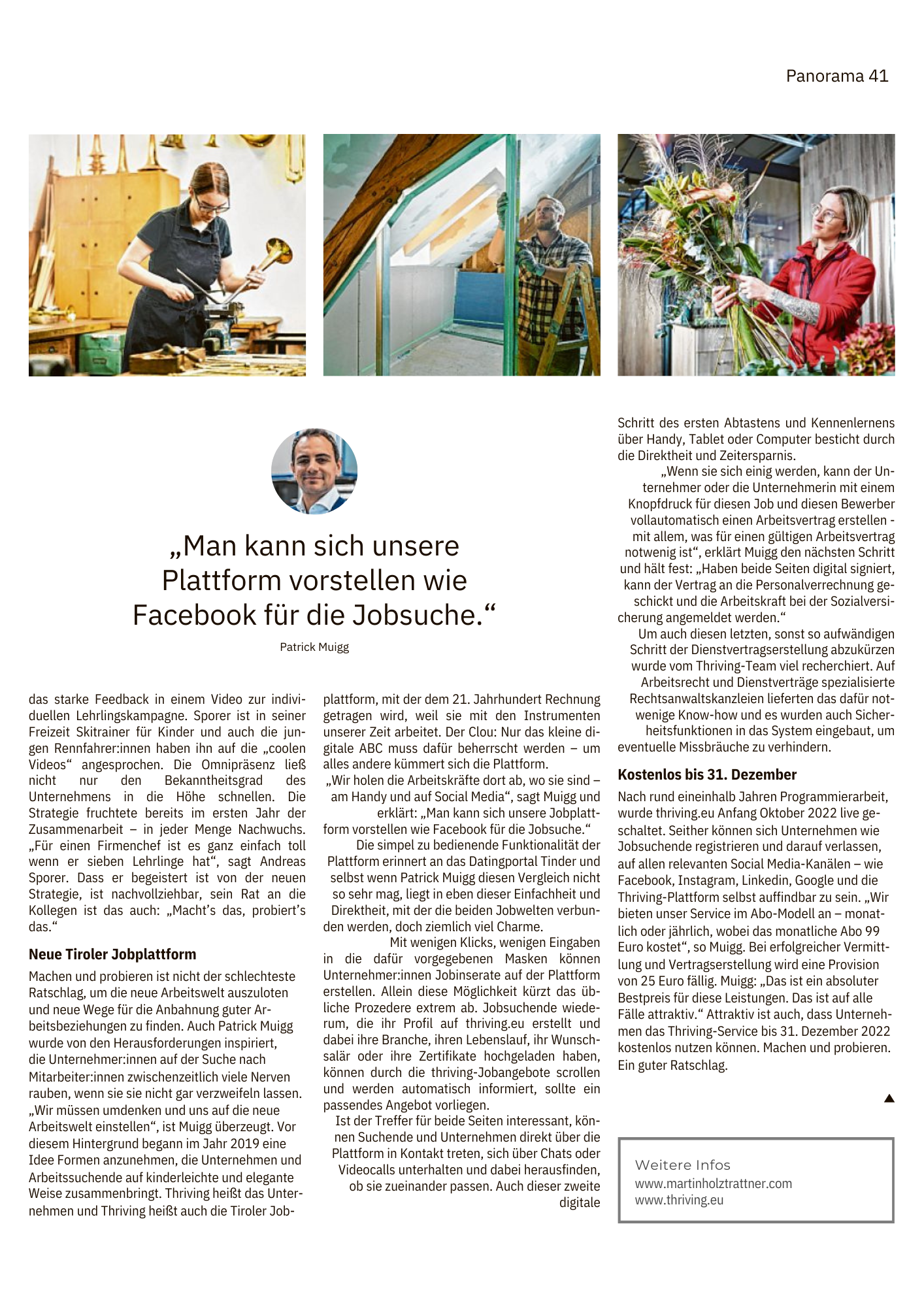 Panorama 41

„Man kann sich unsere Plattform vorstellen wie Facebook für die Jobsuche.“

Patrick Muigg

das starke Feedback in einem Video zur individuellen Lehrlingskampagne. Sporer ist in seiner Freizeit Skitrainer für Kinder und auch die jungen Rennfahrer:innen haben ihn auf die „coolen Videos“ angesprochen. Die Omnipräsenz ließ nicht nur den Bekanntheitsgrad des Unternehmens in die Höhe schnellen. Die Strategie fruchtete bereits im ersten Jahr der Zusammenarbeit – in jeder Menge Nachwuchs. „Für einen Firmenchef ist es ganz einfach toll wenn er sieben Lehrlinge hat“, sagt Andreas Sporer. Dass er begeistert ist von der neuen Strategie, ist nachvollziehbar, sein Rat an die Kollegen ist das auch: „Macht’s das, probiert’s das.“

Neue Tiroler Jobplattform

Machen und probieren ist nicht der schlechteste Ratschlag, um die neue Arbeitswelt auszuloten und neue Wege für die Anbahnung guter Arbeitsbeziehungen zu finden. Auch Patrick Muigg wurde von den Herausforderungen inspiriert, die Unternehmer:innen auf der Suche nach Mitarbeiter:innen zwischenzeitlich viele Nerven rauben, wenn sie sie nicht gar verzweifeln lassen. „Wir müssen umdenken und uns auf die neue Arbeitswelt einstellen“, ist Muigg überzeugt. Vor diesem Hintergrund begann im Jahr 2019 eine Idee Formen anzunehmen, die Unternehmen und Arbeitssuchende auf kinderleichte und elegante Weise zusammenbringt. Thriving heißt das Unternehmen und Thriving heißt auch die Tiroler Jobplattform, mit der dem 21. Jahrhundert Rechnung getragen wird, weil sie mit den Instrumenten unserer Zeit arbeitet. Der Clou: Nur das kleine digitale ABC muss dafür beherrscht werden – um alles andere kümmert sich die Plattform.

„Wir holen die Arbeitskräfte dort ab, wo sie sind – am Handy und auf Social Media“, sagt Muigg und erklärt: „Man kann sich unsere Jobplattform vorstellen wie Facebook für die Jobsuche.“

Die simpel zu bedienende Funktionalität der Plattform erinnert an das Datingportal Tinder und selbst wenn Patrick Muigg diesen Vergleich nicht so sehr mag, liegt in eben dieser Einfachheit und Direktheit, mit der die beiden Jobwelten verbunden werden, doch ziemlich viel Charme.

Mit wenigen Klicks, wenigen Eingaben in die dafür vorgegebenen Masken können Unternehmer:innen Jobinserate auf der Plattform erstellen. Allein diese Möglichkeit kürzt das übliche Prozedere extrem ab. Jobsuchende wiederum, die ihr Profil auf thriving.eu erstellt und dabei ihre Branche, ihren Lebenslauf, ihr Wunschsalär oder ihre Zertifikate hochgeladen haben, können durch die thriving-Jobangebote scrollen und werden automatisch informiert, sollte ein passendes Angebot vorliegen.

Ist der Treffer für beide Seiten interessant, können Suchende und Unternehmen direkt über die Plattform in Kontakt treten, sich über Chats oder Videocalls unterhalten und dabei herausfinden, ob sie zueinander passen. Auch dieser zweite digitale Schritt des ersten Abtastens und Kennenlernens über Handy, Tablet oder Computer besticht durch die Direktheit und Zeitersparnis.

„Wenn sie sich einig werden, kann der Unternehmer oder die Unternehmerin mit einem Knopfdruck für diesen Job und diesen Bewerber vollautomatisch einen Arbeitsvertrag erstellen - mit allem, was für einen gültigen Arbeitsvertrag notwenig ist“, erklärt Muigg den nächsten Schritt und hält fest: „Haben beide Seiten digital signiert, kann der Vertrag an die Personalverrechnung geschickt und die Arbeitskraft bei der Sozialversicherung angemeldet werden.“

Um auch diesen letzten, sonst so aufwändigen Schritt der Dienstvertragserstellung abzukürzen wurde vom Thriving-Team viel recherchiert. Auf Arbeitsrecht und Dienstverträge spezialisierte Rechtsanwaltskanzleien lieferten das dafür notwenige Know-how und es wurden auch Sicherheitsfunktionen in das System eingebaut, um eventuelle Missbräuche zu verhindern.

Kostenlos bis 31. Dezember

Nach rund eineinhalb Jahren Programmierarbeit, wurde thriving.eu Anfang Oktober 2022 live geschaltet. Seither können sich Unternehmen wie Jobsuchende registrieren und darauf verlassen, auf allen relevanten Social Media-Kanälen – wie Facebook, Instagram, Linkedin, Google und die Thriving-Plattform selbst auffindbar zu sein. „Wir bieten unser Service im Abo-Modell an – monatlich oder jährlich, wobei das monatliche Abo 99 Euro kostet“, so Muigg. Bei erfolgreicher Vermittlung und Vertragserstellung wird eine Provision von 25 Euro fällig. Muigg: „Das ist ein absoluter Bestpreis für diese Leistungen. Das ist auf alle Fälle attraktiv.“ Attraktiv ist auch, dass Unternehmen das Thriving-Service bis 31. Dezember 2022 kostenlos nutzen können. Machen und probieren. Ein guter Ratschlag.

Weitere Infos
www.martinholztrattner.com
www.thriving.eu